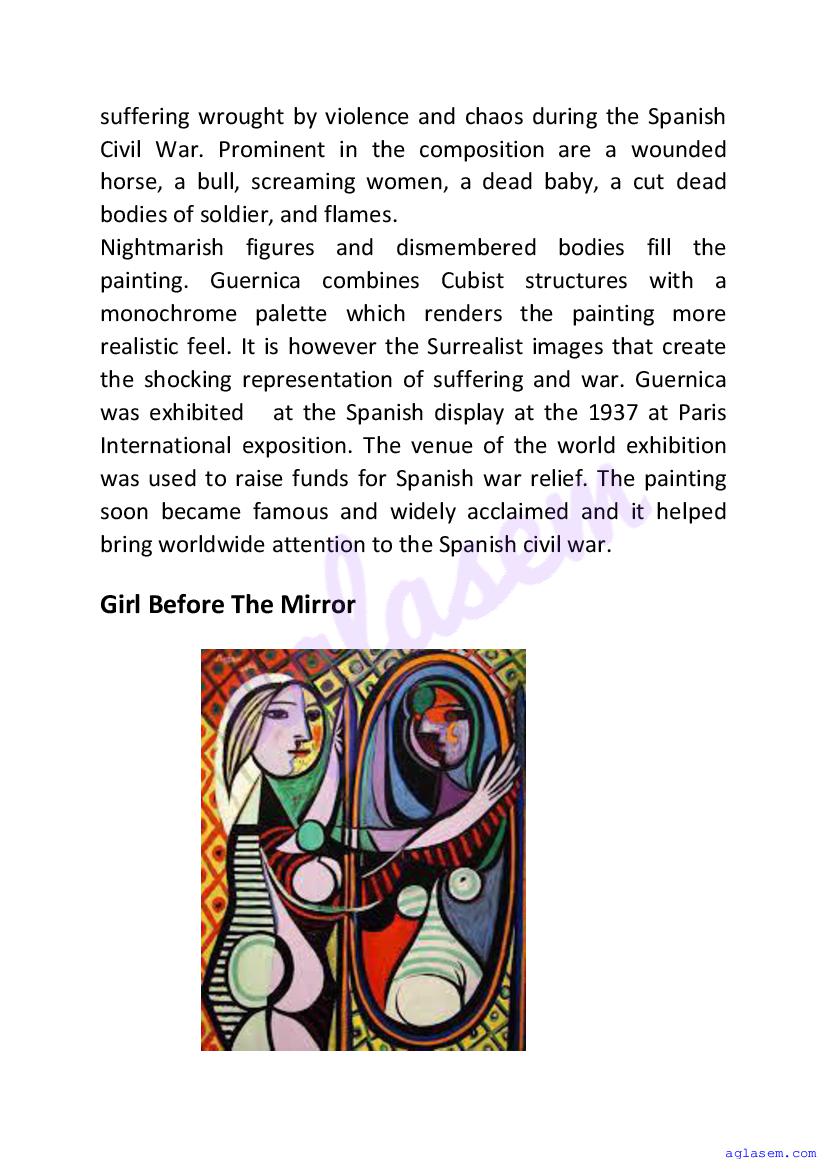 suffering wrought by violence and chaos during the Spanish Civil War. Prominent in the composition are a wounded horse, a bull, screaming women, a dead baby, a cut dead bodies of soldier, and flames.
Nightmarish figures and dismembered bodies fill the painting. Guernica combines Cubist structures with a monochrome palette which renders the painting more realistic feel. It is however the Surrealist images that create the shocking representation of suffering and war. Guernica was exhibited at the Spanish display at the 1937 at Paris International exposition. The venue of the world exhibition was used to raise funds for Spanish war relief. The painting soon became famous and widely acclaimed and it helped bring worldwide attention to the Spanish civil war.

Girl Before The Mirror

aglasem

aglasem.com